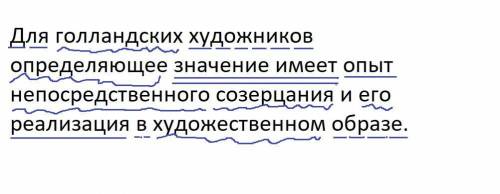 Для голландских художников определяющее значение имеет опыт непосредственного созерцания и его реализация в художественном образе.